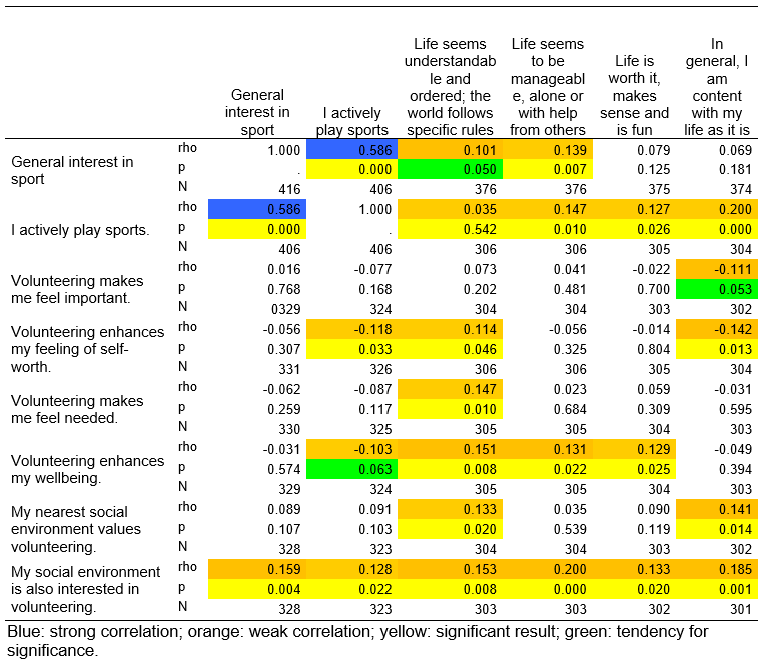 |  |  | General interest in sport | I actively play sports | Life seems understandable and ordered; the world follows specific rules | Life seems to be manageable, alone or with help from others | Life is worth it, makes sense and is fun | In general, I am content with my life as it is |
|---|---|---|---|---|---|---|---|
| General interest in sport | rho | 1.000 | 0.586 | 0.101 | 0.139 | 0.079 | 0.069 |
|  | p | . | 0.000 | 0.050 | 0.007 | 0.125 | 0.181 |
|  | N | 416 | 406 | 376 | 376 | 375 | 374 |
| I actively play sports. | rho | 0.586 | 1.000 | 0.035 | 0.147 | 0.127 | 0.200 |
|  | p | 0.000 | . | 0.542 | 0.010 | 0.026 | 0.000 |
|  | N | 406 | 406 | 306 | 306 | 305 | 304 |
| Volunteering makes me feel important. | rho | 0.016 | -0.077 | 0.073 | 0.041 | -0.022 | -0.111 |
|  | p | 0.768 | 0.168 | 0.202 | 0.481 | 0.700 | 0.053 |
|  | N | 0329 | 324 | 304 | 304 | 303 | 302 |
| Volunteering enhances my feeling of self-worth. | rho | -0.056 | -0.118 | 0.114 | -0.056 | -0.014 | -0.142 |
|  | p | 0.307 | 0.033 | 0.046 | 0.325 | 0.804 | 0.013 |
|  | N | 331 | 326 | 306 | 306 | 305 | 304 |
| Volunteering makes me feel needed. | rho | -0.062 | -0.087 | 0.147 | 0.023 | 0.059 | -0.031 |
|  | p | 0.259 | 0.117 | 0.010 | 0.684 | 0.309 | 0.595 |
|  | N | 330 | 325 | 305 | 305 | 304 | 303 |
| Volunteering enhances my wellbeing. | rho | -0.031 | -0.103 | 0.151 | 0.131 | 0.129 | -0.049 |
|  | p | 0.574 | 0.063 | 0.008 | 0.022 | 0.025 | 0.394 |
|  | N | 329 | 324 | 305 | 305 | 304 | 303 |
| My nearest social environment values volunteering. | rho | 0.089 | 0.091 | 0.133 | 0.035 | 0.090 | 0.141 |
|  | p | 0.107 | 0.103 | 0.020 | 0.539 | 0.119 | 0.014 |
|  | N | 328 | 323 | 304 | 304 | 303 | 302 |
| My social environment is also interested in volunteering. | rho | 0.159 | 0.128 | 0.153 | 0.200 | 0.133 | 0.185 |
|  | p | 0.004 | 0.022 | 0.008 | 0.000 | 0.020 | 0.001 |
|  | N | 328 | 323 | 303 | 303 | 302 | 301 |

Blue: strong correlation; orange: weak correlation; yellow: significant result; green: tendency for significance.